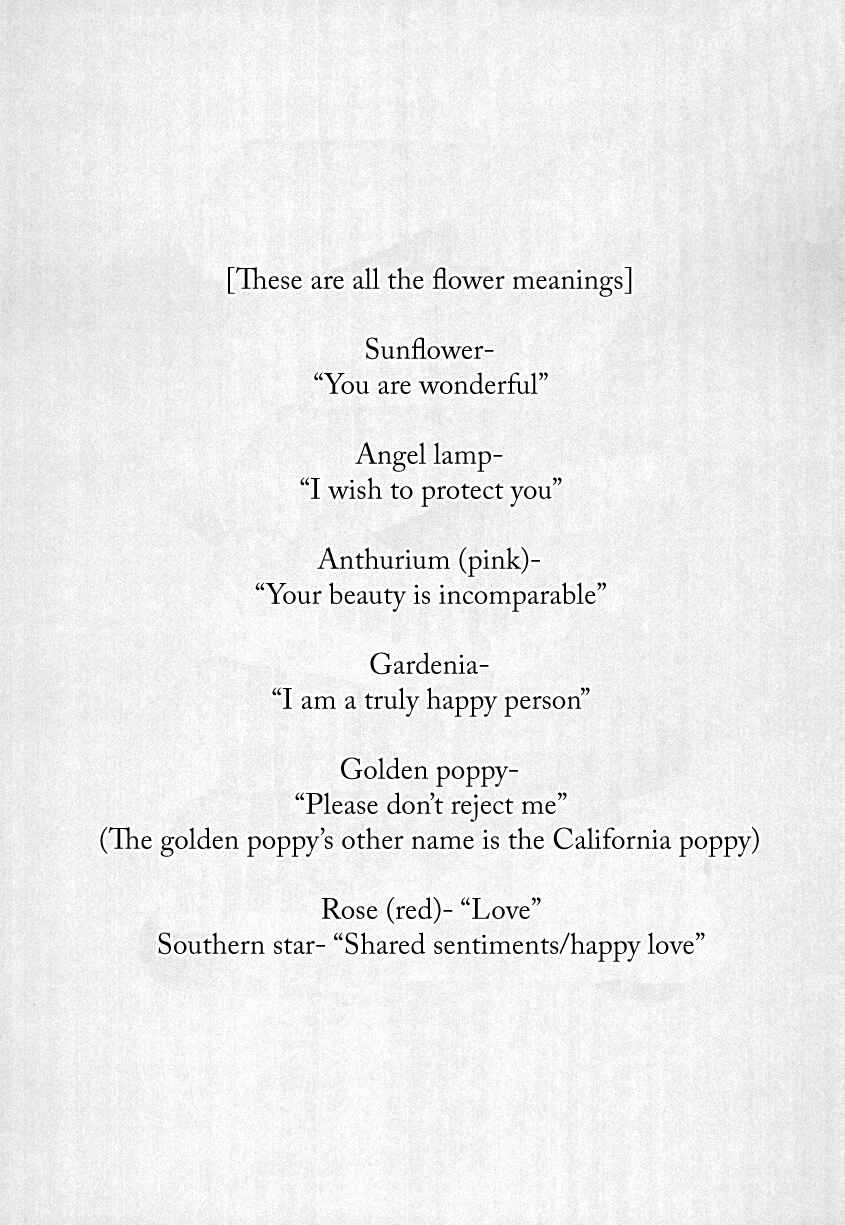 [These are all the flower meanings]

Sunflower-
“You are wonderful”

Angel lamp-
“I wish to protect you”

Anthurium (pink)-
“Your beauty is incomparable”

Gardenia-
“I am a truly happy person”

Golden poppy-
“Please don’t reject me”
(The golden poppy’s other name is the California poppy)

Rose (red)- “Love”
Southern star- “Shared sentiments/happy love”